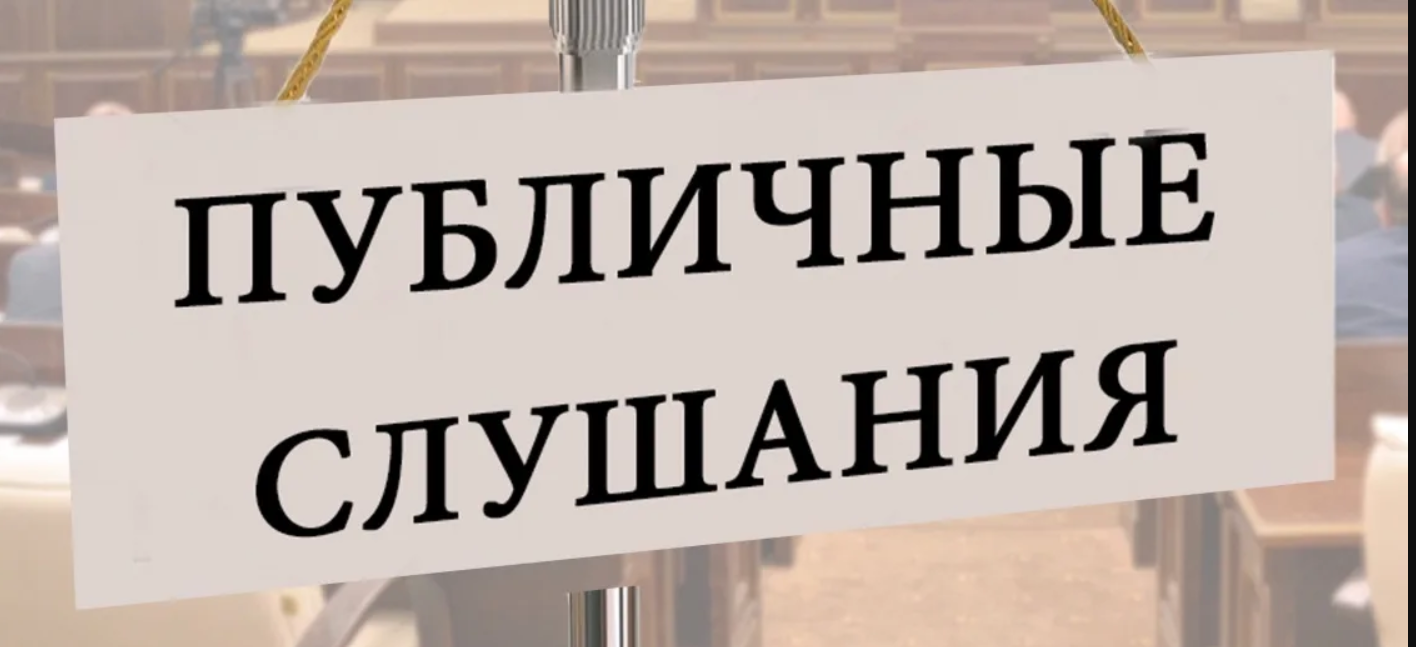 ПУБЛИЧНЫЕ
СЛУШАНИЯ